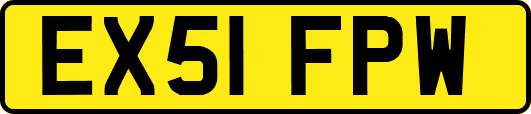 EX51 FPW